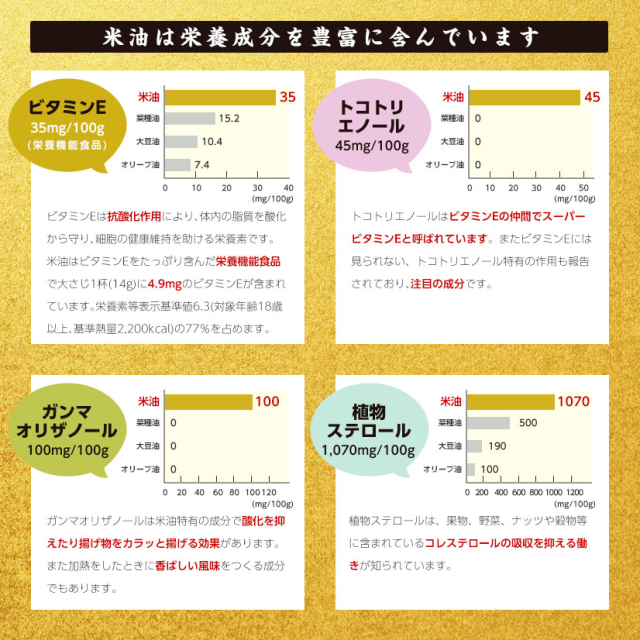 米油は栄養成分を豊富に含んでいます

ビタミンE
35mg/100g
（栄養機能食品）

米油 35
菜種油 15.2
大豆油 10.4
オリーブ油 7.4
0 10 20 30 40
(mg/100g)

ビタミンEは抗酸化作用により、体内の脂質を酸化から守り、細胞の健康維持を助ける栄養素です。米油はビタミンEをたっぷり含んだ栄養機能食品で大さじ1杯(14g)に4.9mgのビタミンEが含まれています。栄養素等表示基準値6.3(対象年齢18歳以上、基準熱量2,200kcal)の77%を占めます。

トコトリエノール
45mg/100g

米油 45
菜種油 0
大豆油 0
オリーブ油 0
0 10 20 30 40 50
(mg/100g)

トコトリエノールはビタミンEの仲間でスーパービタミンEと呼ばれています。またビタミンEには見られない、トコトリエノール特有の作用も報告されており、注目の成分です。

ガンマオリザノール
100mg/100g

米油 100
菜種油 0
大豆油 0
オリーブ油 0
0 20 40 60 80 100 120
(mg/100g)

ガンマオリザノールは米油特有の成分で酸化を抑えたり揚げ物をカラッと揚げる効果があります。また加熱をしたときに香ばしい風味をつくる成分でもあります。

植物ステロール
1,070mg/100g

米油 1070
菜種油 500
大豆油 190
オリーブ油 100
0 200 400 600 800 1000 1200
(mg/100g)

植物ステロールは、果物、野菜、ナッツや穀物等に含まれているコレステロールの吸収を抑える働きが知られています。